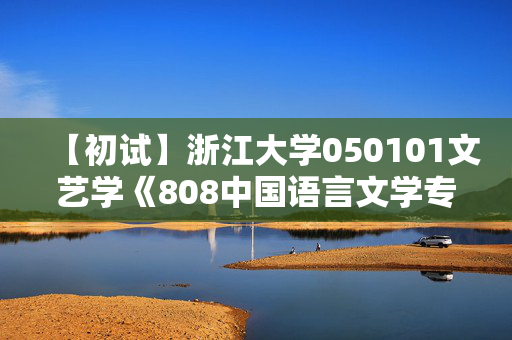 【初试】浙江大学050101文艺学《808中国语言文学专